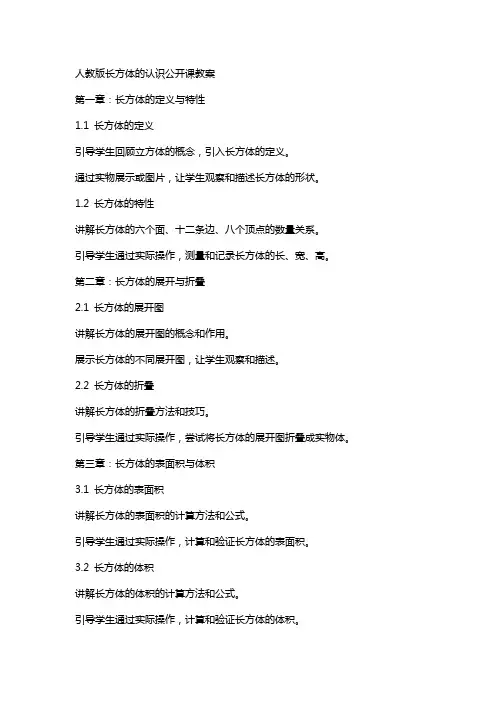 人教版长方体的认识公开课教案

第一章：长方体的定义与特性

1.1 长方体的定义

引导学生回顾立方体的概念，引入长方体的定义。

通过实物展示或图片，让学生观察和描述长方体的形状。

1.2 长方体的特性

讲解长方体的六个面、十二条边、八个顶点的数量关系。

引导学生通过实际操作，测量和记录长方体的长、宽、高。

第二章：长方体的展开与折叠

2.1 长方体的展开图

讲解长方体的展开图的概念和作用。

展示长方体的不同展开图，让学生观察和描述。

2.2 长方体的折叠

讲解长方体的折叠方法和技巧。

引导学生通过实际操作，尝试将长方体的展开图折叠成实物体。

第三章：长方体的表面积与体积

3.1 长方体的表面积

讲解长方体的表面积的计算方法和公式。

引导学生通过实际操作，计算和验证长方体的表面积。

3.2 长方体的体积

讲解长方体的体积的计算方法和公式。

引导学生通过实际操作，计算和验证长方体的体积。